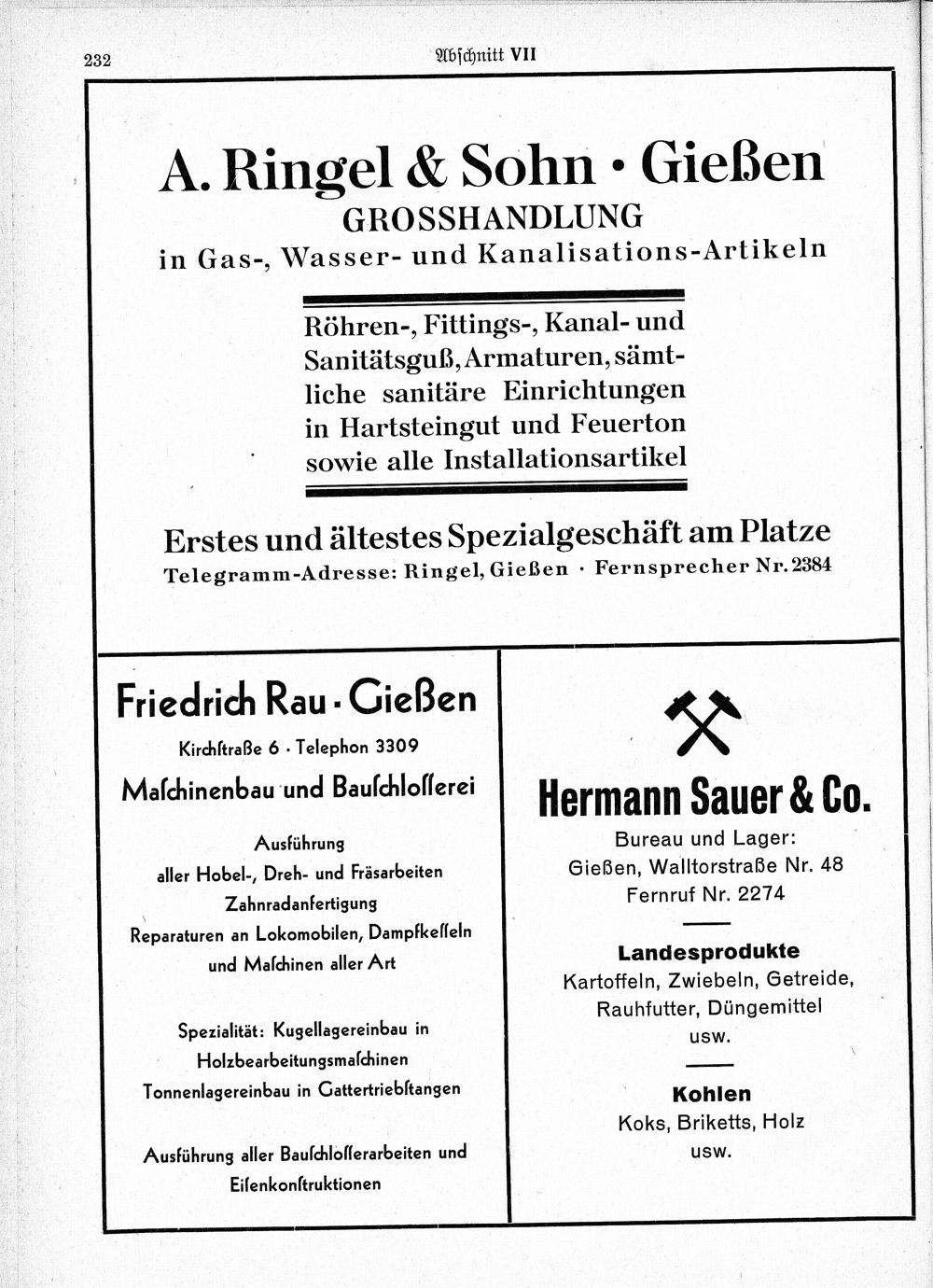 232 Abſchnitt VII

A. Ringel & Sohn · Gießen
GROSSHANDLUNG
in Gas-, Wasser- und Kanalisations-Artikeln

Röhren-, Fittings-, Kanal- und Sanitätsguß, Armaturen, sämtliche sanitäre Einrichtungen in Hartsteingut und Feuerton sowie alle Installationsartikel

Erstes und ältestes Spezialgeschäft am Platze
Telegramm-Adresse: Ringel, Gießen · Fernsprecher Nr. 2384

Friedrich Rau · Gießen
Kirchſtraße 6 · Telephon 3309
Maſchinenbau und Bauſchloſſerei

Ausführung
aller Hobel-, Dreh- und Fräsarbeiten
Zahnradanfertigung
Reparaturen an Lokomobilen, Dampfkeſſeln und Maſchinen aller Art

Spezialität: Kugellagereinbau in Holzbearbeitungsmaſchinen
Tonnenlagereinbau in Gattertriebſtangen

Ausführung aller Bauſchloſſerarbeiten und Eiſenkonſtruktionen

Hermann Sauer & Co.
Bureau und Lager:
Gießen, Walltorstraße Nr. 48
Fernruf Nr. 2274

Landesprodukte
Kartoffeln, Zwiebeln, Getreide, Rauhfutter, Düngemittel usw.

Kohlen
Koks, Briketts, Holz usw.